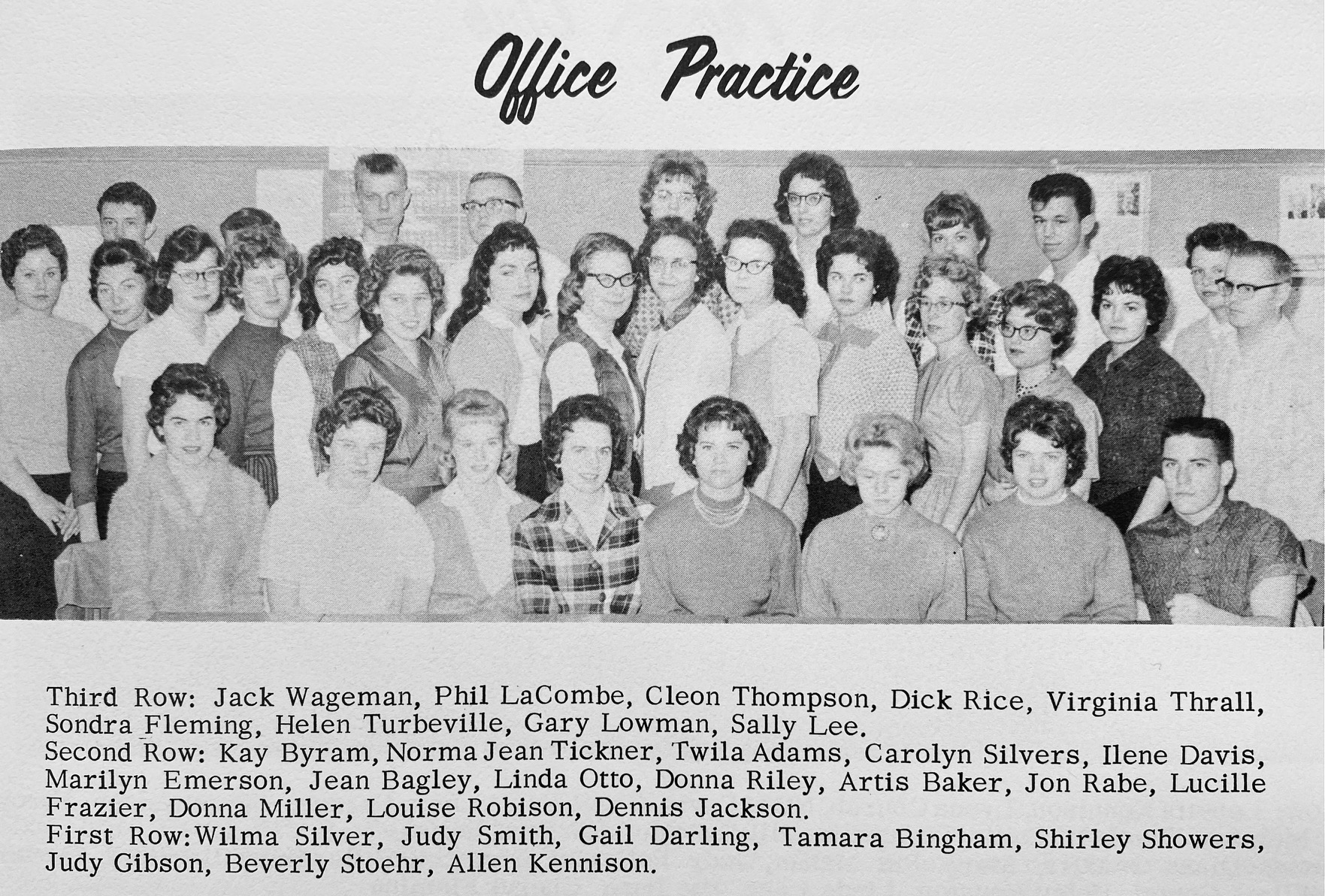 Office Practice

Third Row: Jack Wageman, Phil LaCombe, Cleon Thompson, Dick Rice, Virginia Thrall, Sondra Fleming, Helen Turbeville, Gary Lowman, Sally Lee.
Second Row: Kay Byram, Norma Jean Tickner, Twila Adams, Carolyn Silvers, Ilene Davis, Marilyn Emerson, Jean Bagley, Linda Otto, Donna Riley, Artis Baker, Jon Rabe, Lucille Frazier, Donna Miller, Louise Robison, Dennis Jackson.
First Row: Wilma Silver, Judy Smith, Gail Darling, Tamara Bingham, Shirley Showers, Judy Gibson, Beverly Stoehr, Allen Kennison.